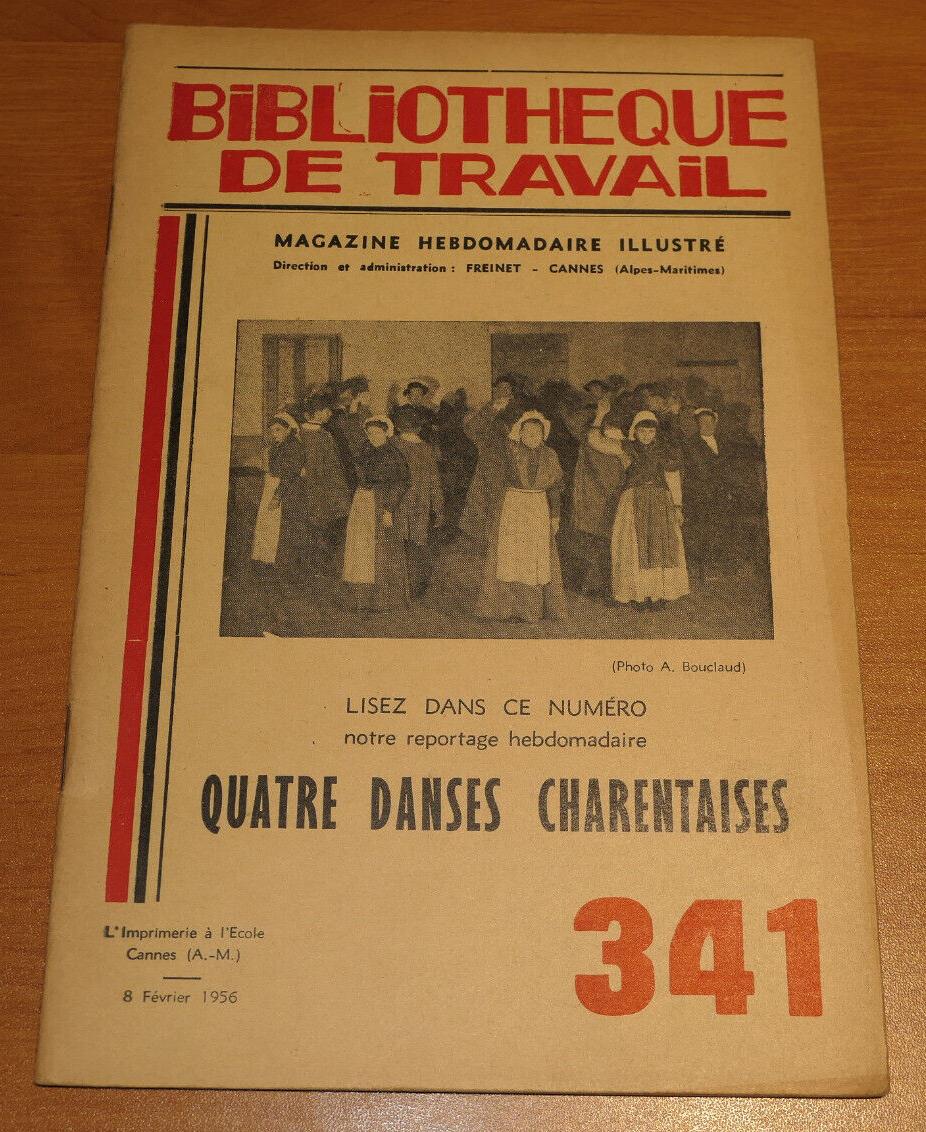 BIBLIOTHEQUE DE TRAVAIL

MAGAZINE HEBDOMADAIRE ILLUSTRÉ

Direction et administration : FREINET - CANNES (Alpes-Maritimes)

(Photo A. Bouclaud)

LISEZ DANS CE NUMÉRO
notre reportage hebdomadaire

QUATRE DANSES CHARENTAISES

L'Imprimerie à l'Ecole
Cannes (A.-M.)

8 Février 1956

341